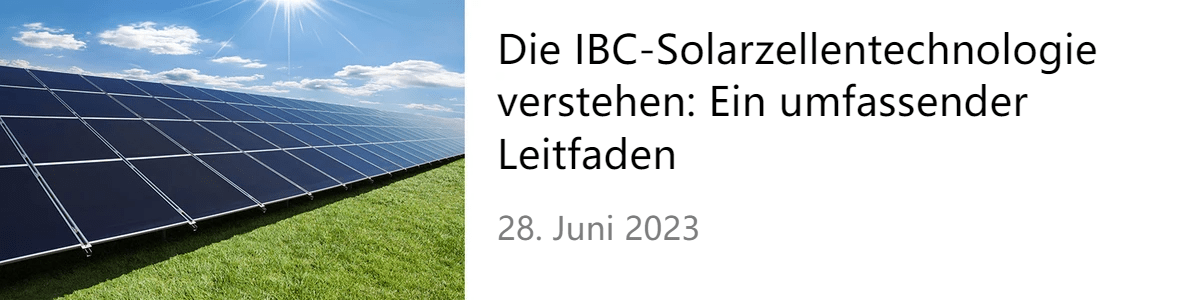 Die IBC-Solarzellentechnologie verstehen: Ein umfassender Leitfaden

28. Juni 2023